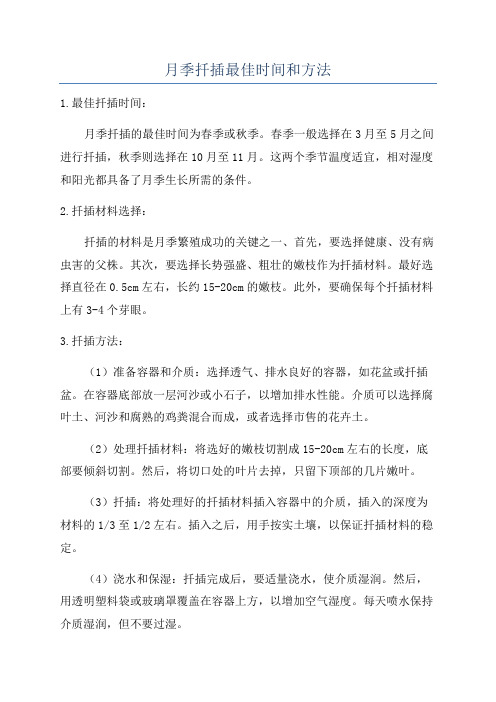 月季扦插最佳时间和方法

1.最佳扦插时间：

月季扦插的最佳时间为春季或秋季。春季一般选择在3月至5月之间进行扦插，秋季则选择在10月至11月。这两个季节温度适宜，相对湿度和阳光都具备了月季生长所需的条件。

2.扦插材料选择：

扦插的材料是月季繁殖成功的关键之一、首先，要选择健康、没有病虫害的父株。其次，要选择长势强盛、粗壮的嫩枝作为扦插材料。最好选择直径在0.5cm左右，长约15-20cm的嫩枝。此外，要确保每个扦插材料上有3-4个芽眼。

3.扦插方法：

（1）准备容器和介质：选择透气、排水良好的容器，如花盆或扦插盆。在容器底部放一层河沙或小石子，以增加排水性能。介质可以选择腐叶土、河沙和腐熟的鸡粪混合而成，或者选择市售的花卉土。

（2）处理扦插材料：将选好的嫩枝切割成15-20cm左右的长度，底部要倾斜切割。然后，将切口处的叶片去掉，只留下顶部的几片嫩叶。

（3）扦插：将处理好的扦插材料插入容器中的介质，插入的深度为材料的1/3至1/2左右。插入之后，用手按实土壤，以保证扦插材料的稳定。

（4）浇水和保湿：扦插完成后，要适量浇水，使介质湿润。然后，用透明塑料袋或玻璃罩覆盖在容器上方，以增加空气湿度。每天喷水保持介质湿润，但不要过湿。